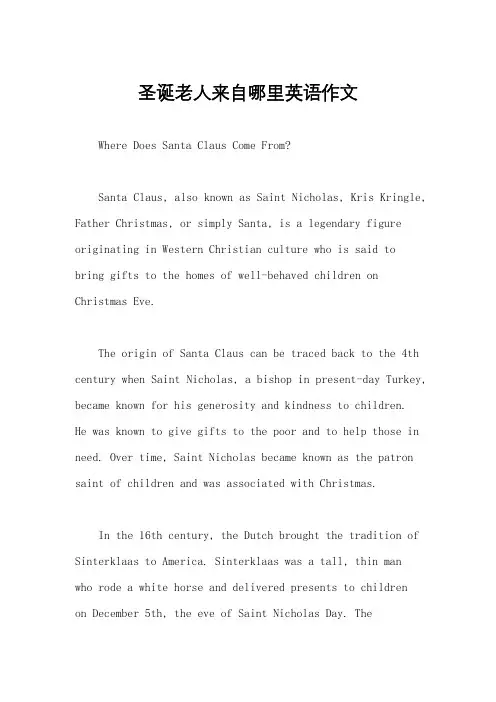 圣诞老人来自哪里英语作文

Where Does Santa Claus Come From?

Santa Claus, also known as Saint Nicholas, Kris Kringle, Father Christmas, or simply Santa, is a legendary figure originating in Western Christian culture who is said to bring gifts to the homes of well-behaved children on Christmas Eve.

The origin of Santa Claus can be traced back to the 4th century when Saint Nicholas, a bishop in present-day Turkey, became known for his generosity and kindness to children. He was known to give gifts to the poor and to help those in need. Over time, Saint Nicholas became known as the patron saint of children and was associated with Christmas.

In the 16th century, the Dutch brought the tradition of Sinterklaas to America. Sinterklaas was a tall, thin man who rode a white horse and delivered presents to children on December 5th, the eve of Saint Nicholas Day. The